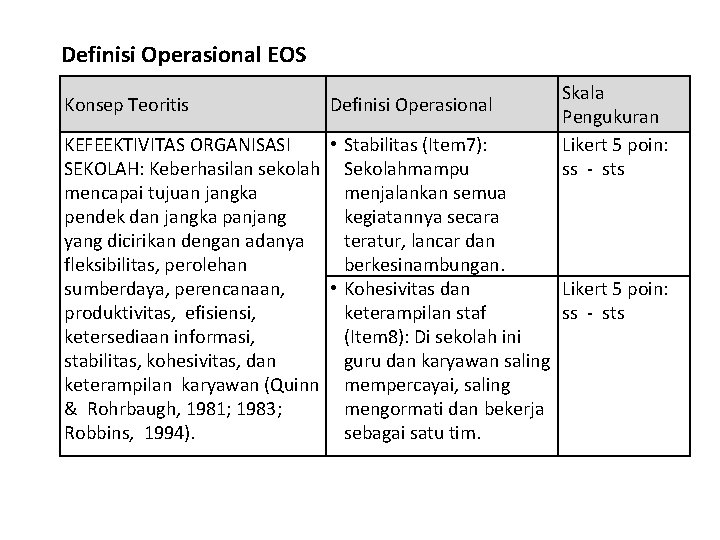 Definisi Operasional EOS

| Konsep Teoritis | Definisi Operasional | Skala Pengukuran |
|---|---|---|
| KEFEEKTIVITAS ORGANISASI SEKOLAH: Keberhasilan sekolah mencapai tujuan jangka pendek dan jangka panjang yang dicirikan dengan adanya fleksibilitas, perolehan sumberdaya, perencanaan, produktivitas, efisiensi, ketersediaan informasi, stabilitas, kohesivitas, dan keterampilan karyawan (Quinn & Rohrbaugh, 1981; 1983; Robbins, 1994). | • Stabilitas (Item7): Sekolahmampu menjalankan semua kegiatannya secara teratur, lancar dan berkesinambungan. | Likert 5 poin: ss - sts |
| | • Kohesivitas dan keterampilan staf (Item8): Di sekolah ini guru dan karyawan saling mempercayai, saling mengormati dan bekerja sebagai satu tim. | Likert 5 poin: ss - sts |